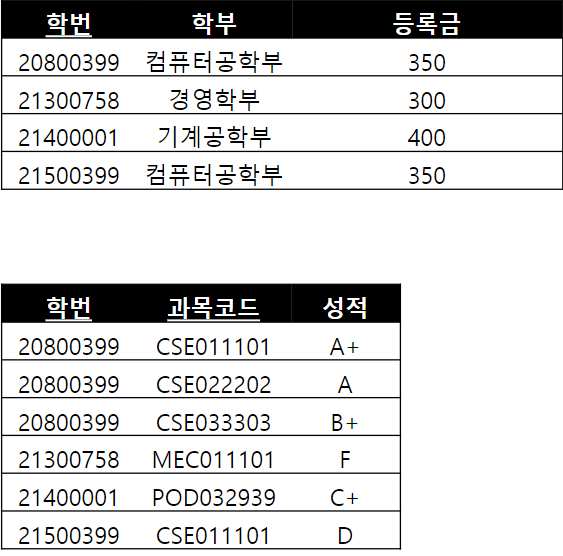 | 학번 | 학부 | 등록금 |
|---|---|---|
| 20800399 | 컴퓨터공학부 | 350 |
| 21300758 | 경영학부 | 300 |
| 21400001 | 기계공학부 | 400 |
| 21500399 | 컴퓨터공학부 | 350 |

| 학번 | 과목코드 | 성적 |
|---|---|---|
| 20800399 | CSE011101 | A+ |
| 20800399 | CSE022202 | A |
| 20800399 | CSE033303 | B+ |
| 21300758 | MEC011101 | F |
| 21400001 | POD032939 | C+ |
| 21500399 | CSE011101 | D |